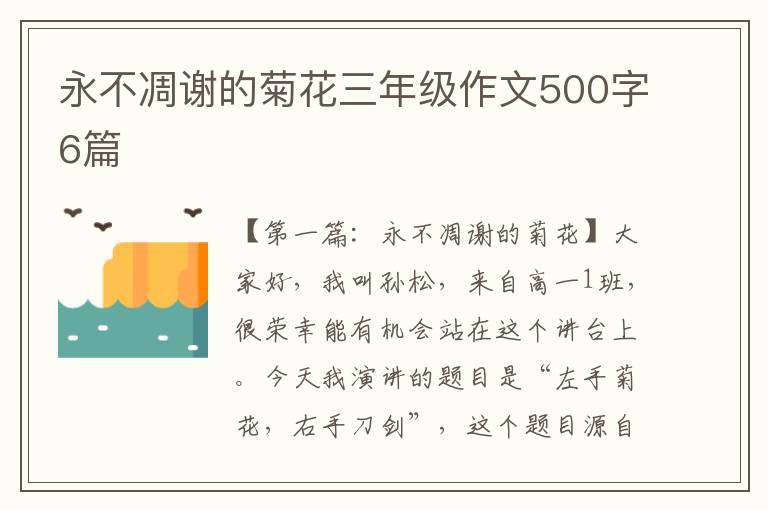 永不凋谢的菊花三年级作文500字6篇

【第一篇：永不凋谢的菊花】大家好，我叫孙松，来自高一1班，很荣幸能有机会站在这个讲台上。今天我演讲的题目是“左手菊花，右手刀剑”，这个题目源自